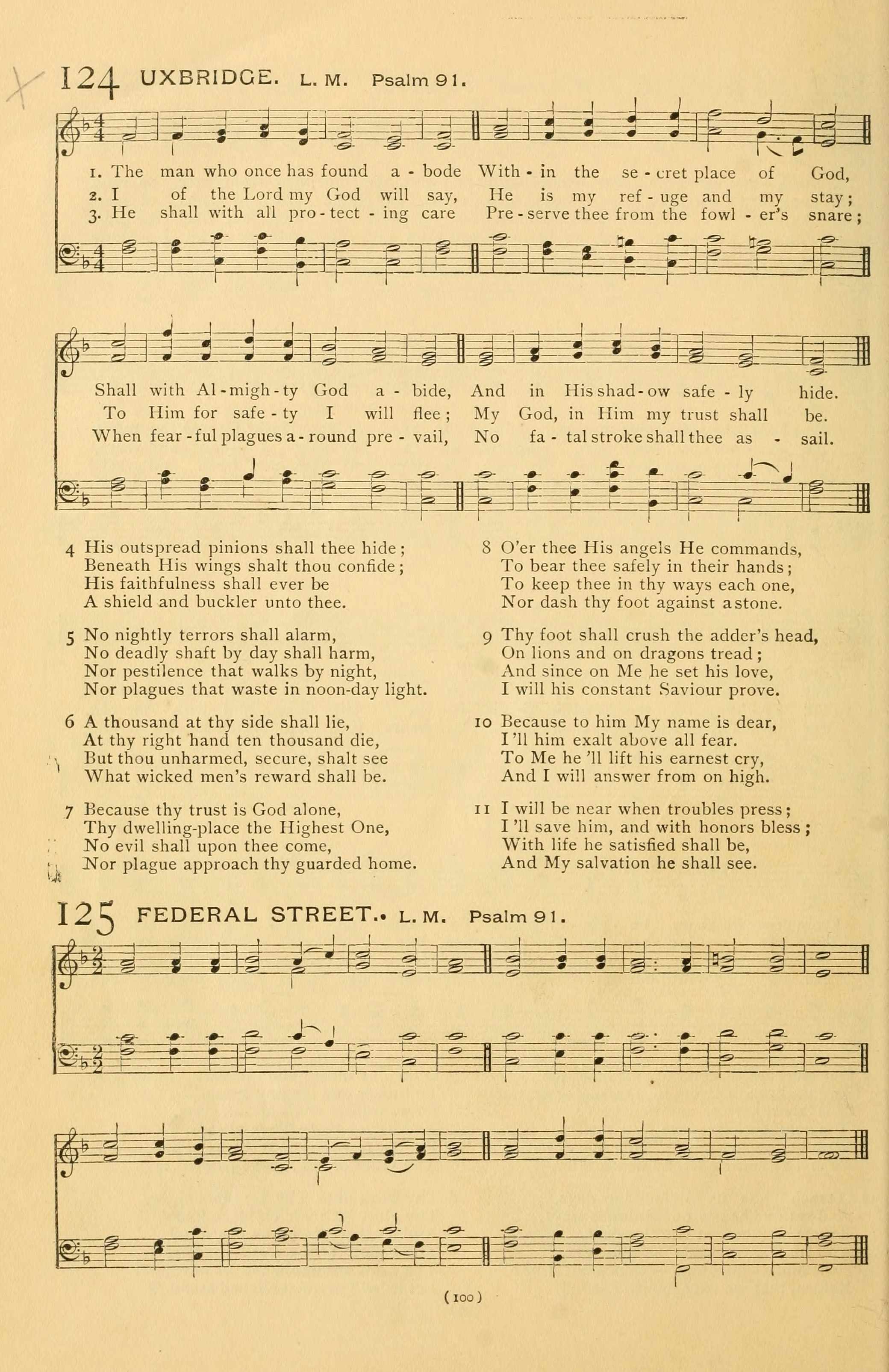 124 UXBRIDGE. L. M. Psalm 91.

1. The man who once has found a - bode With - in the se - cret place of God,
2. I of the Lord my God will say, He is my ref - uge and my stay;
3. He shall with all pro - tect - ing care Pre - serve thee from the fowl - er's snare;

Shall with Al - migh - ty God a - bide, And in His shad - ow safe - ly hide.
To Him for safe - ty I will flee; My God, in Him my trust shall be.
When fear - ful plagues a - round pre - vail, No fa - tal stroke shall thee as - sail.

4 His outspread pinions shall thee hide;
Beneath His wings shalt thou confide;
His faithfulness shall ever be
A shield and buckler unto thee.

5 No nightly terrors shall alarm,
No deadly shaft by day shall harm,
Nor pestilence that walks by night,
Nor plagues that waste in noon-day light.

6 A thousand at thy side shall lie,
At thy right hand ten thousand die,
But thou unharmed, secure, shalt see
What wicked men's reward shall be.

7 Because thy trust is God alone,
Thy dwelling-place the Highest One,
No evil shall upon thee come,
Nor plague approach thy guarded home.

8 O'er thee His angels He commands,
To bear thee safely in their hands;
To keep thee in thy ways each one,
Nor dash thy foot against a stone.

9 Thy foot shall crush the adder's head,
On lions and on dragons tread;
And since on Me he set his love,
I will his constant Saviour prove.

10 Because to him My name is dear,
I'll him exalt above all fear.
To Me he'll lift his earnest cry,
And I will answer from on high.

11 I will be near when troubles press;
I'll save him, and with honors bless;
With life he satisfied shall be,
And My salvation he shall see.

125 FEDERAL STREET. L. M. Psalm 91.

(100)